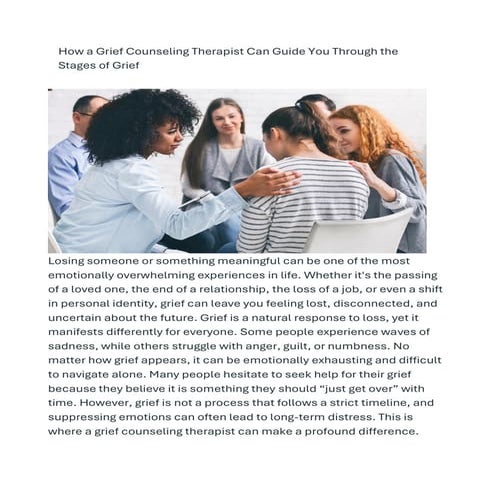 How a Grief Counseling Therapist Can Guide You Through the Stages of Grief

Losing someone or something meaningful can be one of the most emotionally overwhelming experiences in life. Whether it's the passing of a loved one, the end of a relationship, the loss of a job, or even a shift in personal identity, grief can leave you feeling lost, disconnected, and uncertain about the future. Grief is a natural response to loss, yet it manifests differently for everyone. Some people experience waves of sadness, while others struggle with anger, guilt, or numbness. No matter how grief appears, it can be emotionally exhausting and difficult to navigate alone. Many people hesitate to seek help for their grief because they believe it is something they should "just get over" with time. However, grief is not a process that follows a strict timeline, and suppressing emotions can often lead to long-term distress. This is where a grief counseling therapist can make a profound difference.